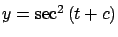 $y = \sec^2 (t + c)$